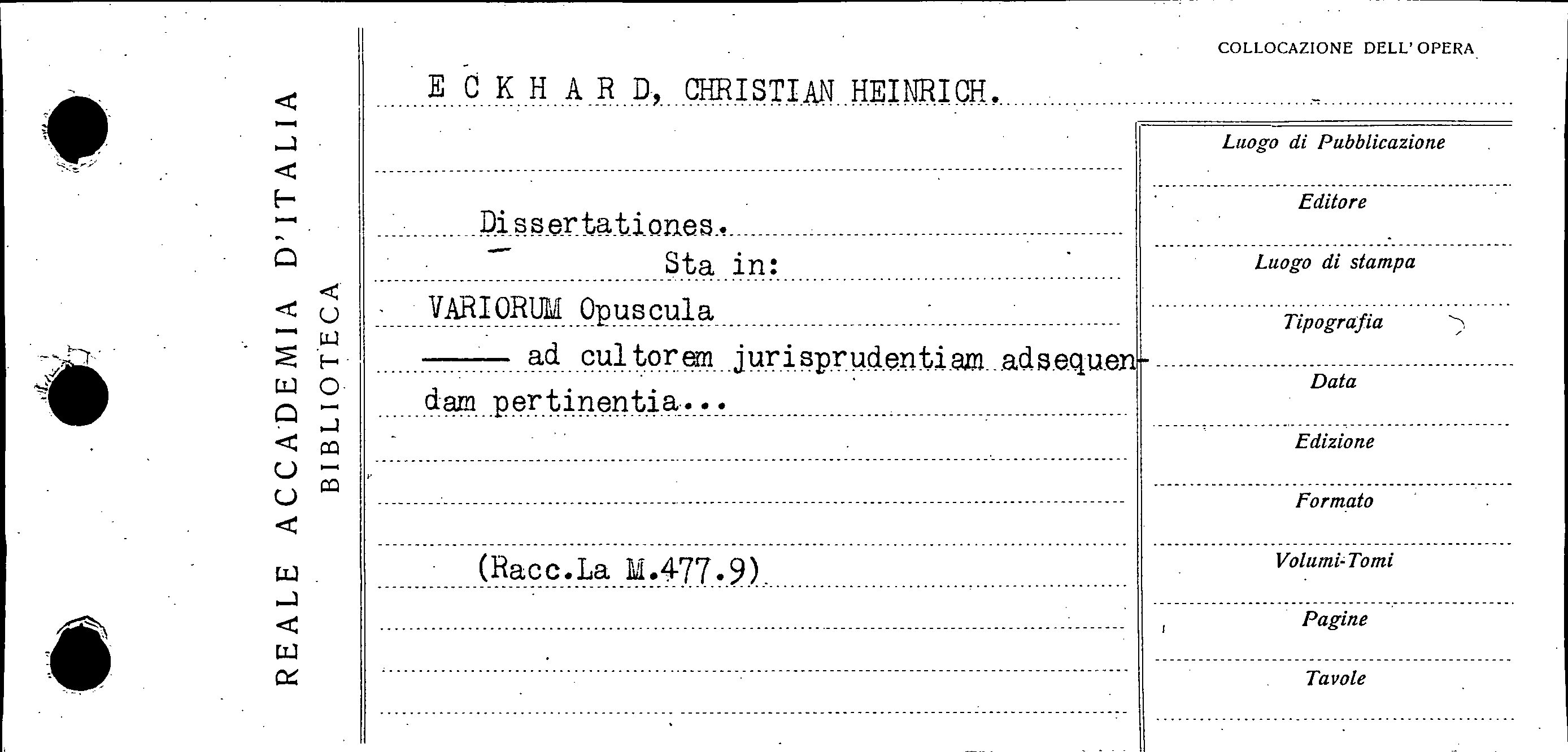 REALE ACCADEMIA D'ITALIA
BIBLIOTECA

COLLOCAZIONE DELL'OPERA

E C K H A R D, CHRISTIAN HEINRICH.

Dissertationes.

Sta in:

VARIORUM Opuscula

—— ad cultorem jurisprudentiam adsequendam pertinentia...

(Racc.La M.477.9)

Luogo di Pubblicazione

Editore

Luogo di stampa

Tipografia

Data

Edizione

Formato

Volumi-Tomi

Pagine

Tavole